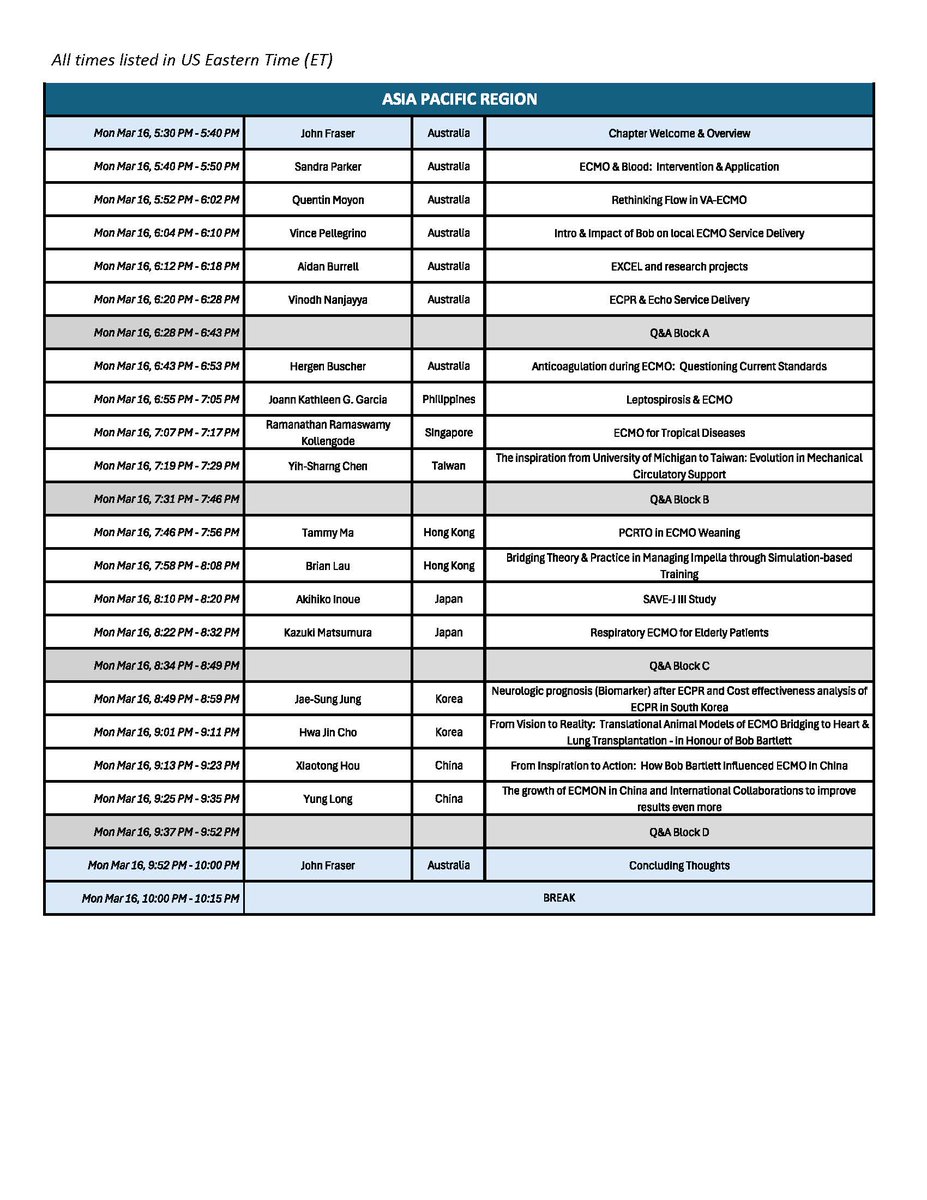 All times listed in US Eastern Time (ET)

| ASIA PACIFIC REGION | | | |
|---|---|---|---|
| Mon Mar 16, 5:30 PM - 5:40 PM | John Fraser | Australia | Chapter Welcome & Overview |
| Mon Mar 16, 5:40 PM - 5:50 PM | Sandra Parker | Australia | ECMO & Blood: Intervention & Application |
| Mon Mar 16, 5:52 PM - 6:02 PM | Quentin Moyon | Australia | Rethinking Flow in VA-ECMO |
| Mon Mar 16, 6:04 PM - 6:10 PM | Vince Pellegrino | Australia | Intro & Impact of Bob on local ECMO Service Delivery |
| Mon Mar 16, 6:12 PM - 6:18 PM | Aidan Burrell | Australia | EXCEL and research projects |
| Mon Mar 16, 6:20 PM - 6:28 PM | Vinodh Nanjayya | Australia | ECPR & Echo Service Delivery |
| Mon Mar 16, 6:28 PM - 6:43 PM | | | Q&A Block A |
| Mon Mar 16, 6:43 PM - 6:53 PM | Hergen Buscher | Australia | Anticoagulation during ECMO: Questioning Current Standards |
| Mon Mar 16, 6:55 PM - 7:05 PM | Joann Kathleen G. Garcia | Philippines | Leptospirosis & ECMO |
| Mon Mar 16, 7:07 PM - 7:17 PM | Ramanathan Ramaswamy Kollengode | Singapore | ECMO for Tropical Diseases |
| Mon Mar 16, 7:19 PM - 7:29 PM | Yih-Sharng Chen | Taiwan | The inspiration from University of Michigan to Taiwan: Evolution in Mechanical Circulatory Support |
| Mon Mar 16, 7:31 PM - 7:46 PM | | | Q&A Block B |
| Mon Mar 16, 7:46 PM - 7:56 PM | Tammy Ma | Hong Kong | PCRTO in ECMO Weaning |
| Mon Mar 16, 7:58 PM - 8:08 PM | Brian Lau | Hong Kong | Bridging Theory & Practice in Managing Impella through Simulation-based Training |
| Mon Mar 16, 8:10 PM - 8:20 PM | Akihiko Inoue | Japan | SAVE-J III Study |
| Mon Mar 16, 8:22 PM - 8:32 PM | Kazuki Matsumura | Japan | Respiratory ECMO for Elderly Patients |
| Mon Mar 16, 8:34 PM - 8:49 PM | | | Q&A Block C |
| Mon Mar 16, 8:49 PM - 8:59 PM | Jae-Sung Jung | Korea | Neurologic prognosis (Biomarker) after ECPR and Cost effectiveness analysis of ECPR in South Korea |
| Mon Mar 16, 9:01 PM - 9:11 PM | Hwa Jin Cho | Korea | From Vision to Reality: Translational Animal Models of ECMO Bridging to Heart & Lung Transplantation - in Honour of Bob Bartlett |
| Mon Mar 16, 9:13 PM - 9:23 PM | Xiaotong Hou | China | From Inspiration to Action: How Bob Bartlett influenced ECMO in China |
| Mon Mar 16, 9:25 PM - 9:35 PM | Yung Long | China | The growth of ECMON in China and International Collaborations to improve results even more |
| Mon Mar 16, 9:37 PM - 9:52 PM | | | Q&A Block D |
| Mon Mar 16, 9:52 PM - 10:00 PM | John Fraser | Australia | Concluding Thoughts |
| Mon Mar 16, 10:00 PM - 10:15 PM | BREAK | | |